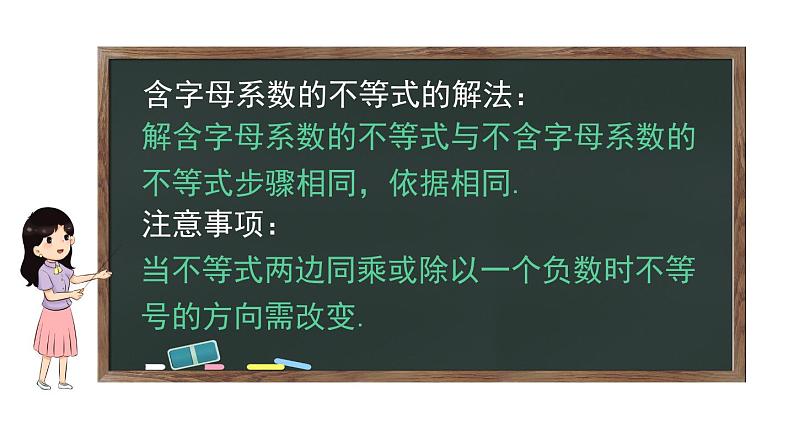 含字母系数的不等式的解法：
解含字母系数的不等式与不含字母系数的不等式步骤相同，依据相同.

注意事项：
当不等式两边同乘或除以一个负数时不等号的方向需改变.